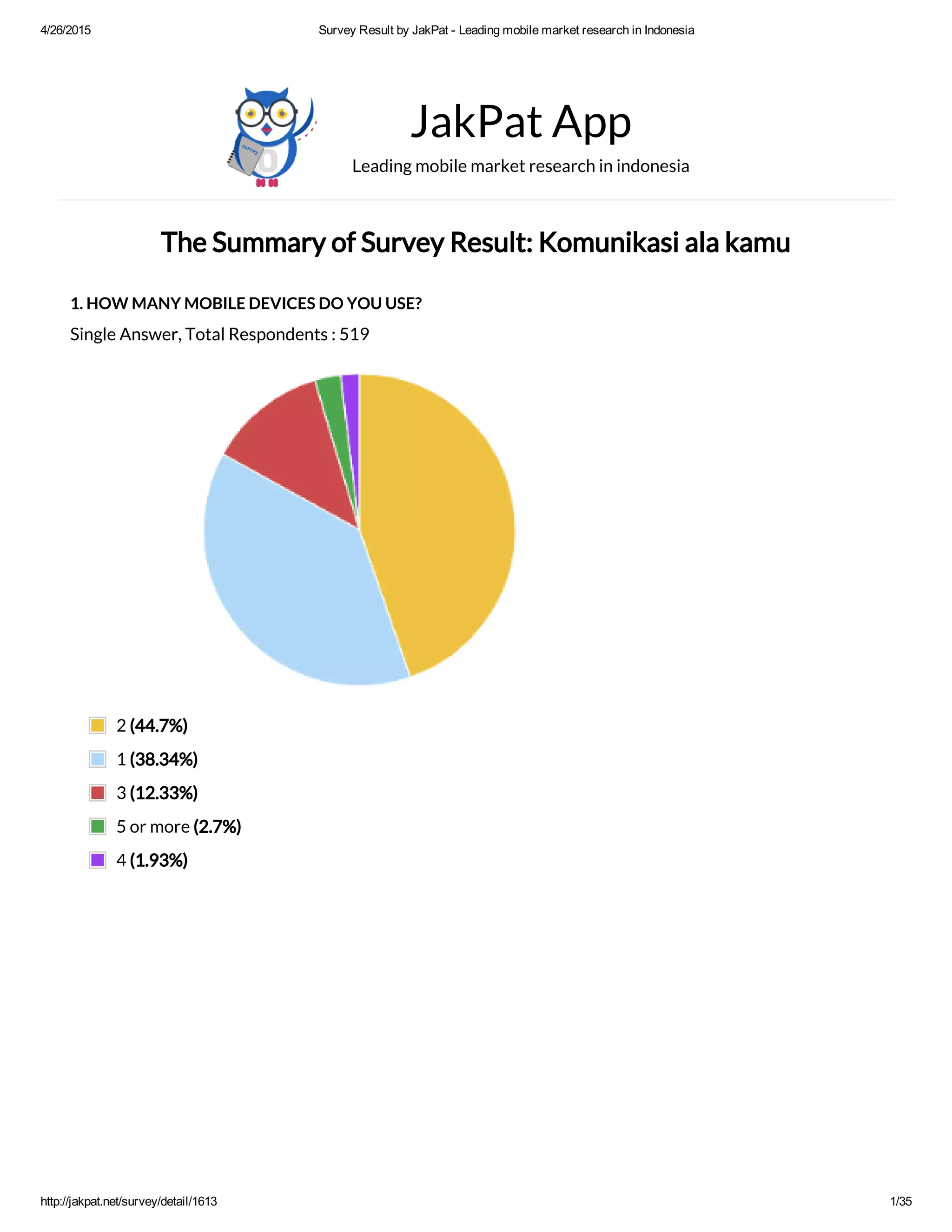 4/26/2015 Survey Result by JakPat - Leading mobile market research in Indonesia

survey

JakPat App

Leading mobile market research in indonesia

The Summary of Survey Result: Komunikasi ala kamu

1. HOW MANY MOBILE DEVICES DO YOU USE?

Single Answer, Total Respondents : 519

2 (44.7%)
1 (38.34%)
3 (12.33%)
5 or more (2.7%)
4 (1.93%)

http://jakpat.net/survey/detail/1613 1/35